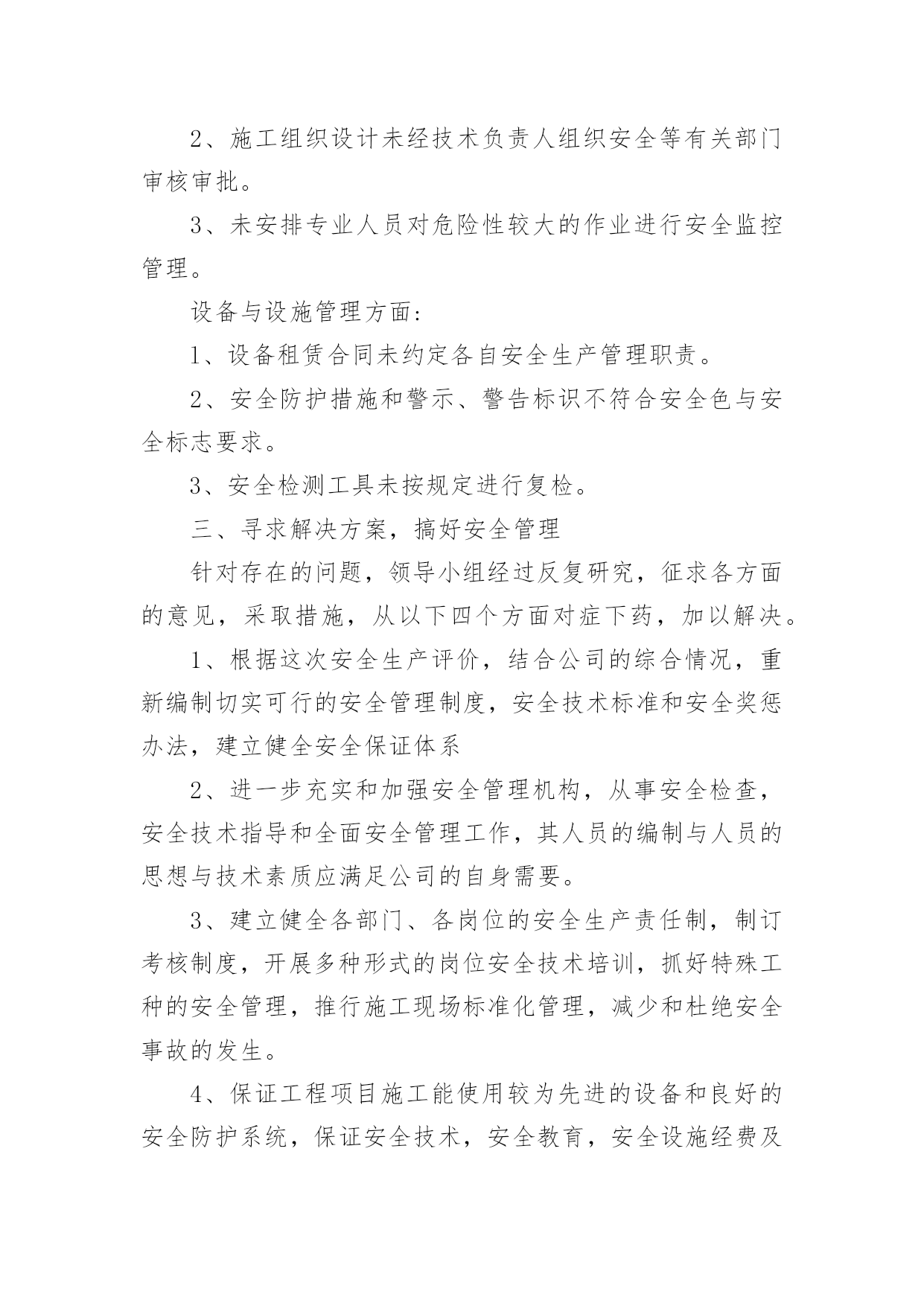 2、施工组织设计未经技术负责人组织安全等有关部门审核审批。

3、未安排专业人员对危险性较大的作业进行安全监控管理。

设备与设施管理方面:

1、设备租赁合同未约定各自安全生产管理职责。

2、安全防护措施和警示、警告标识不符合安全色与安全标志要求。

3、安全检测工具未按规定进行复检。

三、寻求解决方案，搞好安全管理

针对存在的问题，领导小组经过反复研究，征求各方面的意见，采取措施，从以下四个方面对症下药，加以解决。

1、根据这次安全生产评价，结合公司的综合情况，重新编制切实可行的安全管理制度，安全技术标准和安全奖惩办法，建立健全安全保证体系

2、进一步充实和加强安全管理机构，从事安全检查，安全技术指导和全面安全管理工作，其人员的编制与人员的思想与技术素质应满足公司的自身需要。

3、建立健全各部门、各岗位的安全生产责任制，制订考核制度，开展多种形式的岗位安全技术培训，抓好特殊工种的安全管理，推行施工现场标准化管理，减少和杜绝安全事故的发生。

4、保证工程项目施工能使用较为先进的设备和良好的安全防护系统，保证安全技术，安全教育，安全设施经费及